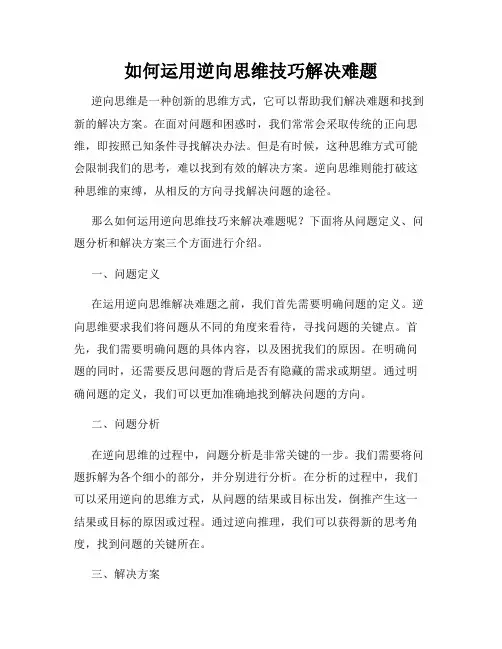 如何运用逆向思维技巧解决难题

逆向思维是一种创新的思维方式，它可以帮助我们解决难题和找到新的解决方案。在面对问题和困惑时，我们常常会采取传统的正向思维，即按照已知条件寻找解决办法。但是有时候，这种思维方式可能会限制我们的思考，难以找到有效的解决方案。逆向思维则能打破这种思维的束缚，从相反的方向寻找解决问题的途径。

那么如何运用逆向思维技巧来解决难题呢？下面将从问题定义、问题分析和解决方案三个方面进行介绍。

一、问题定义

在运用逆向思维解决难题之前，我们首先需要明确问题的定义。逆向思维要求我们将问题从不同的角度来看待，寻找问题的关键点。首先，我们需要明确问题的具体内容，以及困扰我们的原因。在明确问题的同时，还需要反思问题的背后是否有隐藏的需求或期望。通过明确问题的定义，我们可以更加准确地找到解决问题的方向。

二、问题分析

在逆向思维的过程中，问题分析是非常关键的一步。我们需要将问题拆解为各个细小的部分，并分别进行分析。在分析的过程中，我们可以采用逆向的思维方式，从问题的结果或目标出发，倒推产生这一结果或目标的原因或过程。通过逆向推理，我们可以获得新的思考角度，找到问题的关键所在。

三、解决方案